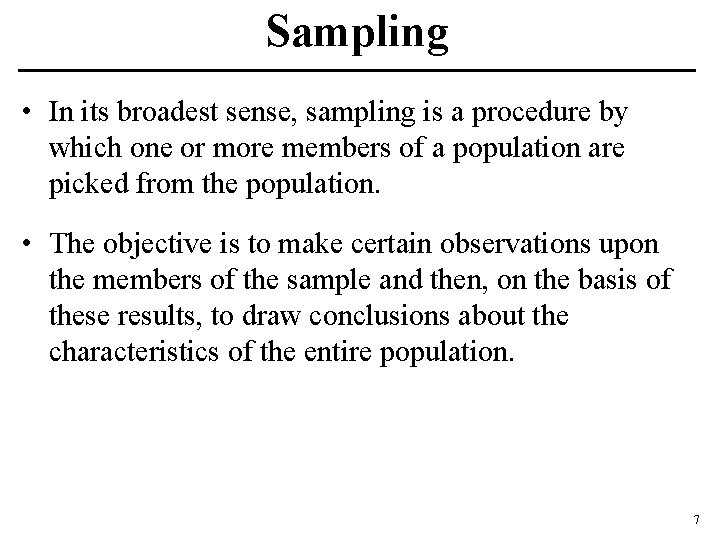 Sampling

• In its broadest sense, sampling is a procedure by which one or more members of a population are picked from the population.

• The objective is to make certain observations upon the members of the sample and then, on the basis of these results, to draw conclusions about the characteristics of the entire population.

7